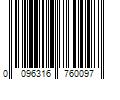 0 096316 760097